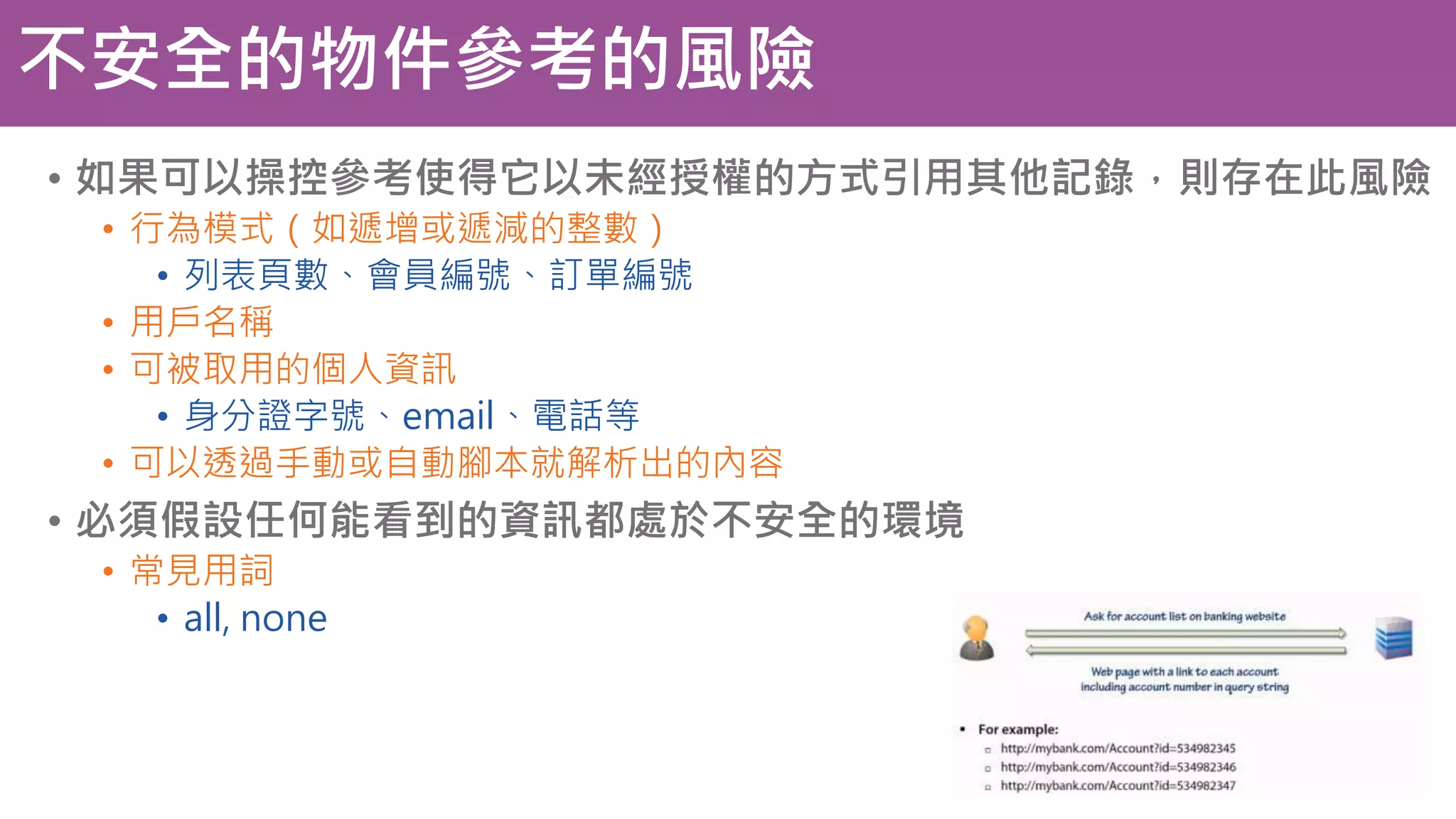 不安全的物件參考的風險

• 如果可以操控參考使得它以未經授權的方式引用其他記錄，則存在此風險
  • 行為模式（如遞增或遞減的整數）
    • 列表頁數、會員編號、訂單編號
  • 用戶名稱
  • 可被取用的個人資訊
    • 身分證字號、email、電話等
  • 可以透過手動或自動腳本就解析出的內容
• 必須假設任何能看到的資訊都處於不安全的環境
  • 常見用詞
    • all, none

Ask for account list on banking website

Web page with a link to each account including account number in query string

▪ For example:
  ▫ http://mybank.com/Account?id=534982345
  ▫ http://mybank.com/Account?id=534982346
  ▫ http://mybank.com/Account?id=534982347